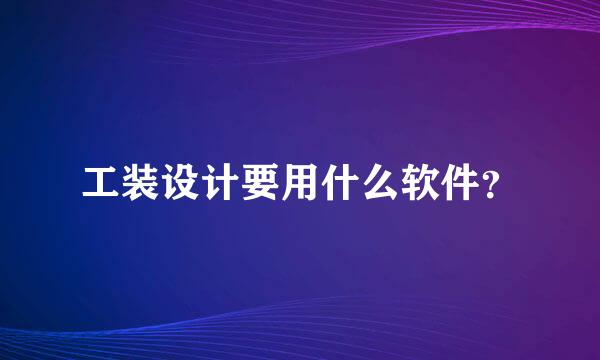 工装设计要用什么软件？